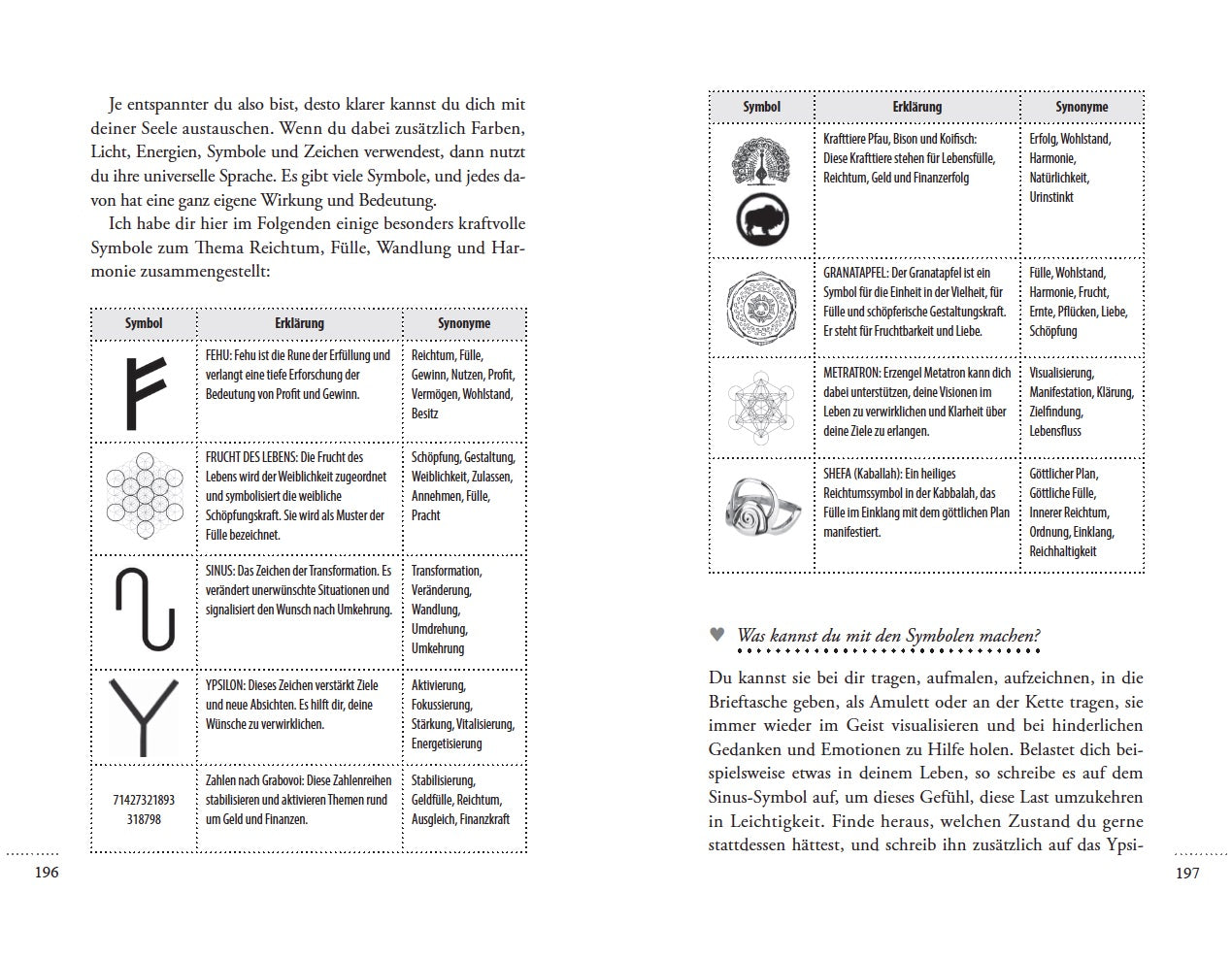 Je entspannter du also bist, desto klarer kannst du dich mit deiner Seele austauschen. Wenn du dabei zusätzlich Farben, Licht, Energien, Symbole und Zeichen verwendest, dann nutzt du ihre universelle Sprache. Es gibt viele Symbole, und jedes davon hat eine ganz eigene Wirkung und Bedeutung.

Ich habe dir hier im Folgenden einige besonders kraftvolle Symbole zum Thema Reichtum, Fülle, Wandlung und Harmonie zusammengestellt:

| Symbol | Erklärung | Synonyme |
|---|---|---|
|  | FEHU: Fehu ist die Rune der Erfüllung und verlangt eine tiefe Erforschung der Bedeutung von Profit und Gewinn. | Reichtum, Fülle, Gewinn, Nutzen, Profit, Vermögen, Wohlstand, Besitz |
|  | FRUCHT DES LEBENS: Die Frucht des Lebens wird der Weiblichkeit zugeordnet und symbolisiert die weibliche Schöpfungskraft. Sie wird als Muster der Fülle bezeichnet. | Schöpfung, Gestaltung, Weiblichkeit, Zulassen, Annehmen, Fülle, Pracht |
|  | SINUS: Das Zeichen der Transformation. Es verändert unerwünschte Situationen und signalisiert den Wunsch nach Umkehrung. | Transformation, Veränderung, Wandlung, Umdrehung, Umkehrung |
|  | YPSILON: Dieses Zeichen verstärkt Ziele und neue Absichten. Es hilft dir, deine Wünsche zu verwirklichen. | Aktivierung, Fokussierung, Stärkung, Vitalisierung, Energetisierung |
| 71427321893 318798 | Zahlen nach Grabovoi: Diese Zahlenreihen stabilisieren und aktivieren Themen rund um Geld und Finanzen. | Stabilisierung, Geldfülle, Reichtum, Ausgleich, Finanzkraft |

196

| Symbol | Erklärung | Synonyme |
|---|---|---|
|  | Krafttiere Pfau, Bison und Koifisch: Diese Krafttiere stehen für Lebensfülle, Reichtum, Geld und Finanzerfolg | Erfolg, Wohlstand, Harmonie, Natürlichkeit, Urinstinkt |
|  | GRANATAPFEL: Der Granatapfel ist ein Symbol für die Einheit in der Vielheit, für Fülle und schöpferische Gestaltungskraft. Er steht für Fruchtbarkeit und Liebe. | Fülle, Wohlstand, Harmonie, Frucht, Ernte, Pflücken, Liebe, Schöpfung |
|  | METRATRON: Erzengel Metatron kann dich dabei unterstützen, deine Visionen im Leben zu verwirklichen und Klarheit über deine Ziele zu erlangen. | Visualisierung, Manifestation, Klärung, Zielfindung, Lebensfluss |
|  | SHEFA (Kaballah): Ein heiliges Reichtumssymbol in der Kabbalah, das Fülle im Einklang mit dem göttlichen Plan manifestiert. | Göttlicher Plan, Göttliche Fülle, Innerer Reichtum, Ordnung, Einklang, Reichhaltigkeit |

♥ Was kannst du mit den Symbolen machen?

Du kannst sie bei dir tragen, aufmalen, aufzeichnen, in die Brieftasche geben, als Amulett oder an der Kette tragen, sie immer wieder im Geist visualisieren und bei hinderlichen Gedanken und Emotionen zu Hilfe holen. Belastet dich beispielsweise etwas in deinem Leben, so schreibe es auf dem Sinus-Symbol auf, um dieses Gefühl, diese Last umzukehren in Leichtigkeit. Finde heraus, welchen Zustand du gerne stattdessen hättest, und schreib ihn zusätzlich auf das Ypsi-

197